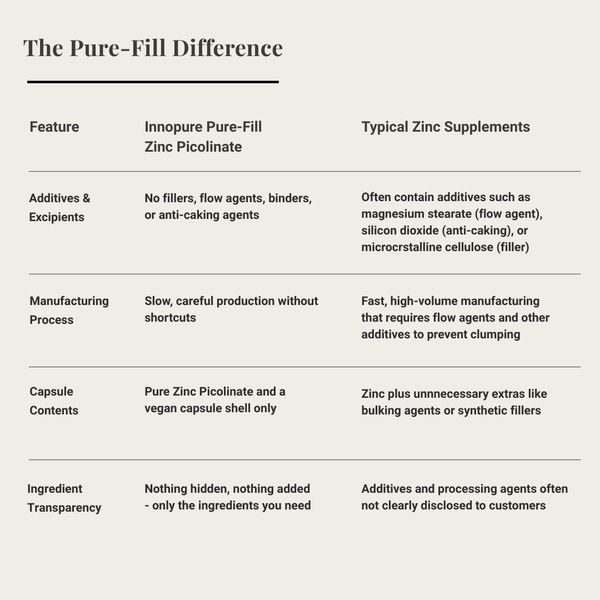 The Pure-Fill Difference

| Feature | Innopure Pure-Fill Zinc Picolinate | Typical Zinc Supplements |
|---|---|---|
| Additives & Excipients | No fillers, flow agents, binders, or anti-caking agents | Often contain additives such as magnesium stearate (flow agent), silicon dioxide (anti-caking), or microcrstalline cellulose (filler) |
| Manufacturing Process | Slow, careful production without shortcuts | Fast, high-volume manufacturing that requires flow agents and other additives to prevent clumping |
| Capsule Contents | Pure Zinc Picolinate and a vegan capsule shell only | Zinc plus unnnecessary extras like bulking agents or synthetic fillers |
| Ingredient Transparency | Nothing hidden, nothing added - only the ingredients you need | Additives and processing agents often not clearly disclosed to customers |